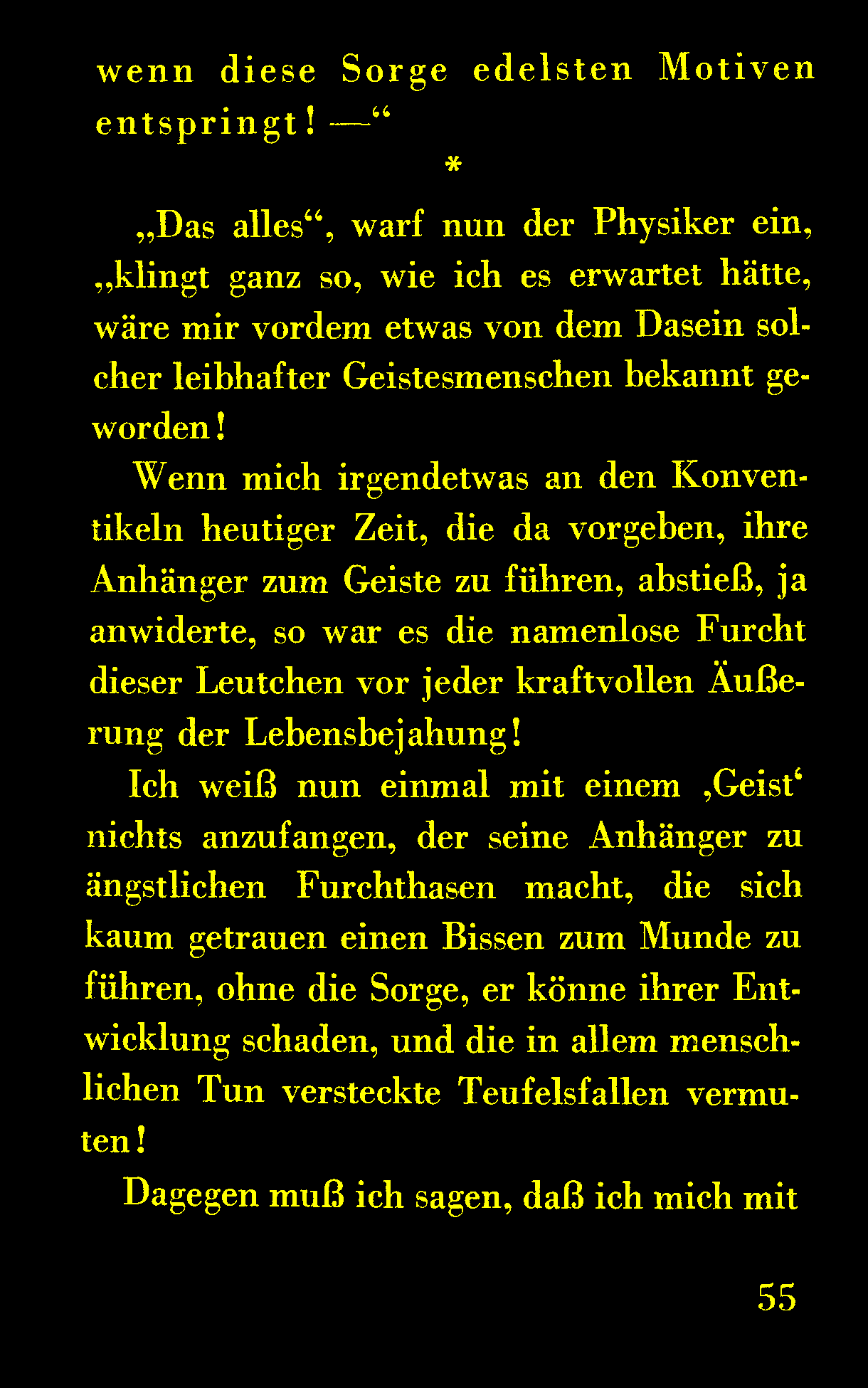 wenn diese Sorge edelsten Motiven entspringt! —“

*

„Das alles“, warf nun der Physiker ein, „klingt ganz so, wie ich es erwartet hätte, wäre mir vordem etwas von dem Dasein solcher leibhafter Geistesmenschen bekannt geworden!

Wenn mich irgendetwas an den Konventikeln heutiger Zeit, die da vorgeben, ihre Anhänger zum Geiste zu führen, abstieß, ja anwiderte, so war es die namenlose Furcht dieser Leutchen vor jeder kraftvollen Äußerung der Lebensbejahung!

Ich weiß nun einmal mit einem ‚Geist‘ nichts anzufangen, der seine Anhänger zu ängstlichen Furchthasen macht, die sich kaum getrauen einen Bissen zum Munde zu führen, ohne die Sorge, er könne ihrer Entwicklung schaden, und die in allem menschlichen Tun versteckte Teufelsfallen vermuten!

Dagegen muß ich sagen, daß ich mich mit

55